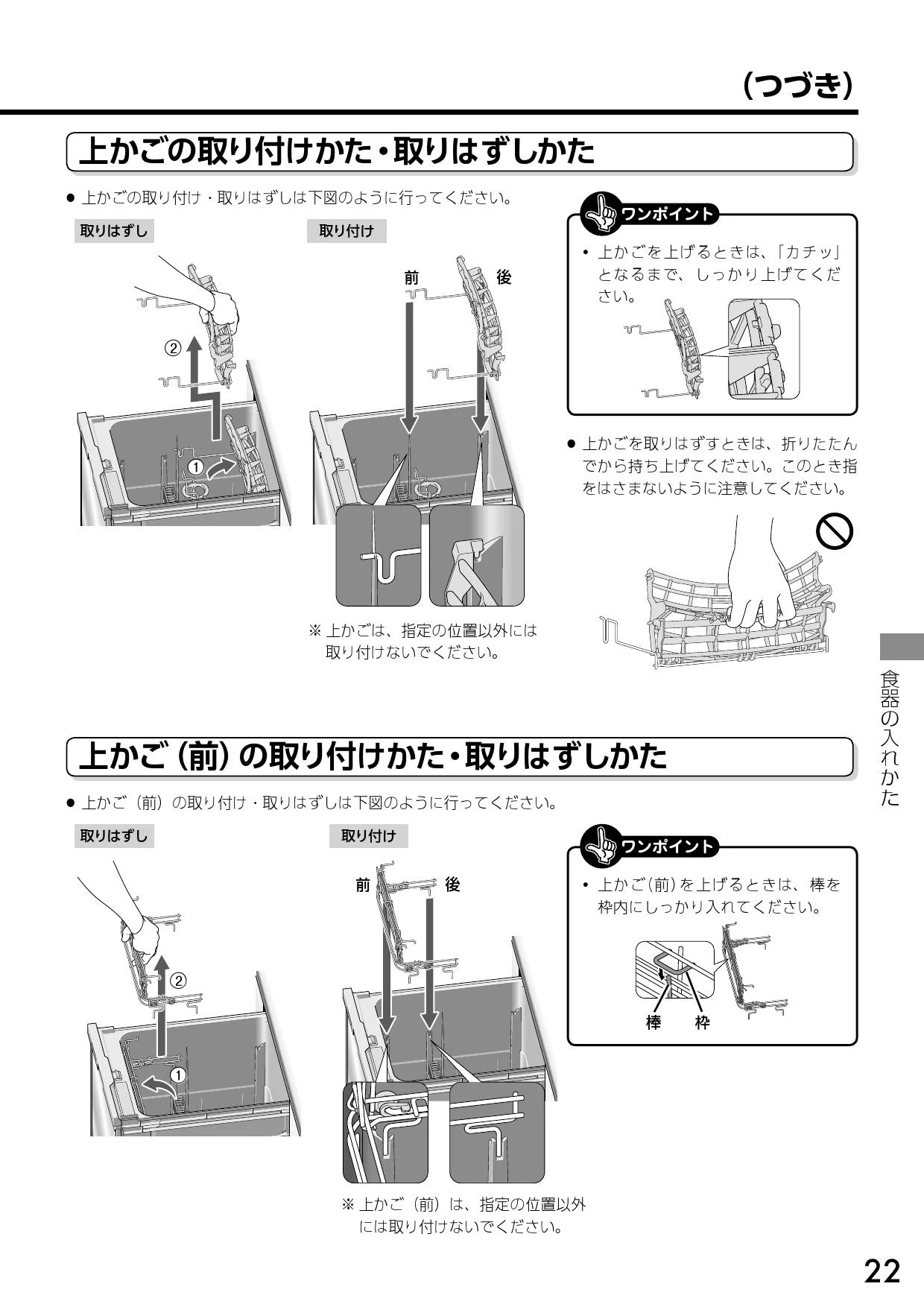 (つづき)

上かごの取り付けかた・取りはずしかた

● 上かごの取り付け・取りはずしは下図のように行ってください。

取りはずし

②

①

取り付け

前

後

※ 上かごは、指定の位置以外には取り付けないでください。

ワンポイント

• 上かごを上げるときは、「カチッ」となるまで、しっかり上げてください。

● 上かごを取りはずすときは、折りたたんでから持ち上げてください。このとき指をはさまないように注意してください。

食器の入れかた

上かご(前)の取り付けかた・取りはずしかた

● 上かご(前)の取り付け・取りはずしは下図のように行ってください。

取りはずし

②

①

取り付け

前

後

※ 上かご(前)は、指定の位置以外には取り付けないでください。

ワンポイント

• 上かご(前)を上げるときは、棒を枠内にしっかり入れてください。

棒

枠

22